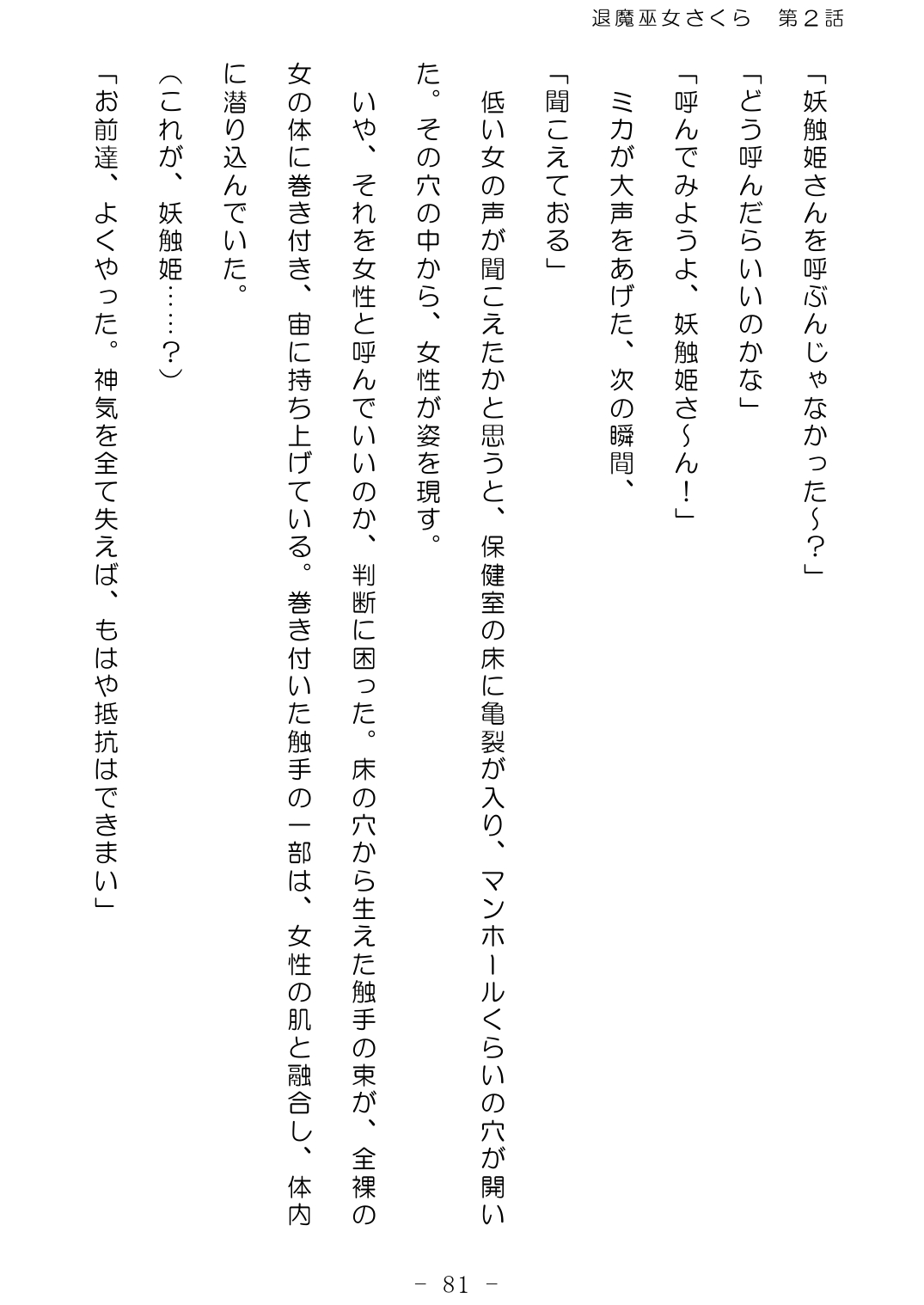 退魔巫女さくら　第２話

「妖触姫さんを呼ぶんじゃなかった～？」

「どう呼んだらいいのかな」

「呼んでみようよ、妖触姫さ～ん！」

ミカが大声をあげた、次の瞬間、

「聞こえておる」

低い女の声が聞こえたかと思うと、保健室の床に亀裂が入り、マンホールくらいの穴が開いた。その穴の中から、女性が姿を現す。

いや、それを女性と呼んでいいのか、判断に困った。床の穴から生えた触手の束が、全裸の女の体に巻き付き、宙に持ち上げている。巻き付いた触手の一部は、女性の肌と融合し、体内に潜り込んでいた。

（これが、妖触姫……？）

「お前達、よくやった。神気を全て失えば、もはや抵抗はできまい」

－ 81 －